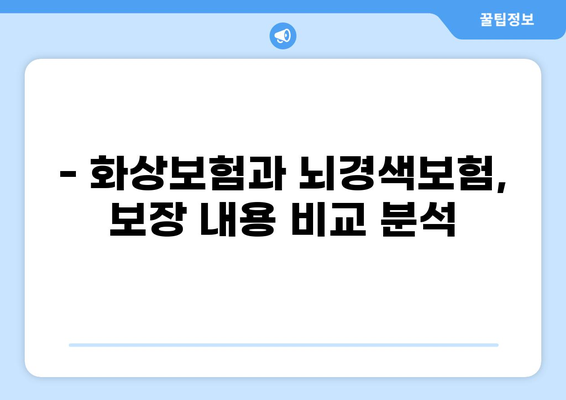 꿀팁정보

- 화상보험과 뇌경색보험, 보장 내용 비교 분석